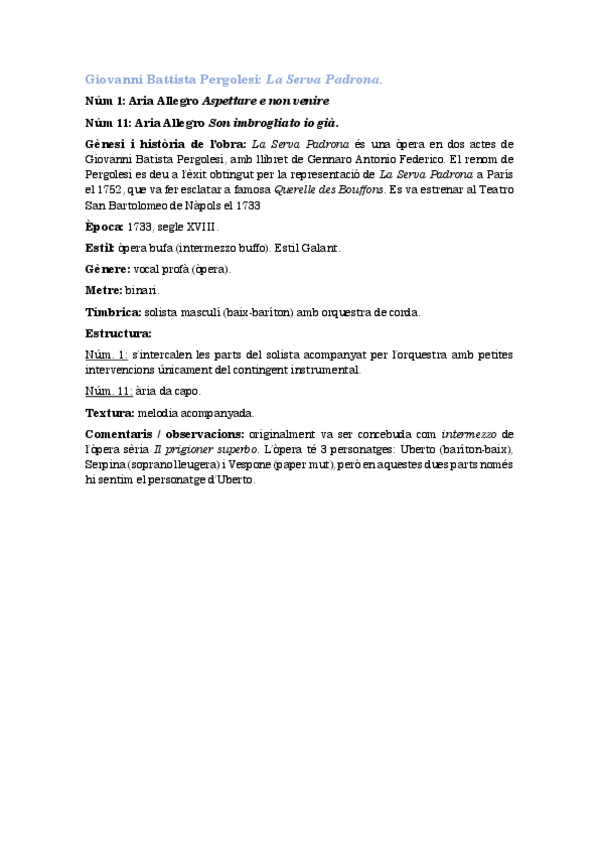 Giovanni Battista Pergolesi: La Serva Padrona.

Núm 1: Aria Allegro Aspettare e non venire

Núm 11: Aria Allegro Son imbrogliato io già.

Gènesi i història de l'obra: La Serva Padrona és una òpera en dos actes de Giovanni Batista Pergolesi, amb llibret de Gennaro Antonio Federico. El renom de Pergolesi es deu a l'èxit obtingut per la representació de La Serva Padrona a París el 1752, que va fer esclatar a famosa Querelle des Bouffons. Es va estrenar al Teatro San Bartolomeo de Nàpols el 1733

Època: 1733, segle XVIII.

Estil: òpera bufa (intermezzo buffo). Estil Galant.

Gènere: vocal profà (òpera).

Metre: binari.

Tímbrica: solista masculí (baix-baríton) amb orquestra de corda.

Estructura:

Núm. 1: s'intercalen les parts del solista acompanyat per l'orquestra amb petites intervencions únicament del contingent instrumental.

Núm. 11: ària da capo.

Textura: melodia acompanyada.

Comentaris / observacions: originalment va ser concebuda com intermezzo de l'òpera sèria Il prigioner superbo. L'òpera té 3 personatges: Uberto (baríton-baix), Serpina (soprano lleugera) i Vespone (paper mut), però en aquestes dues parts només hi sentim el personatge d'Uberto.